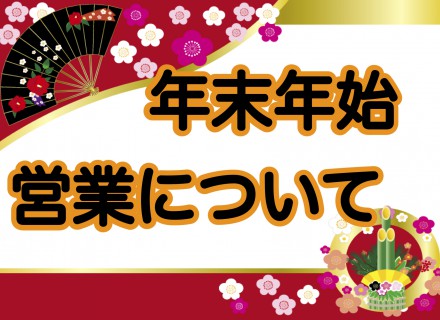 年末年始

営業について